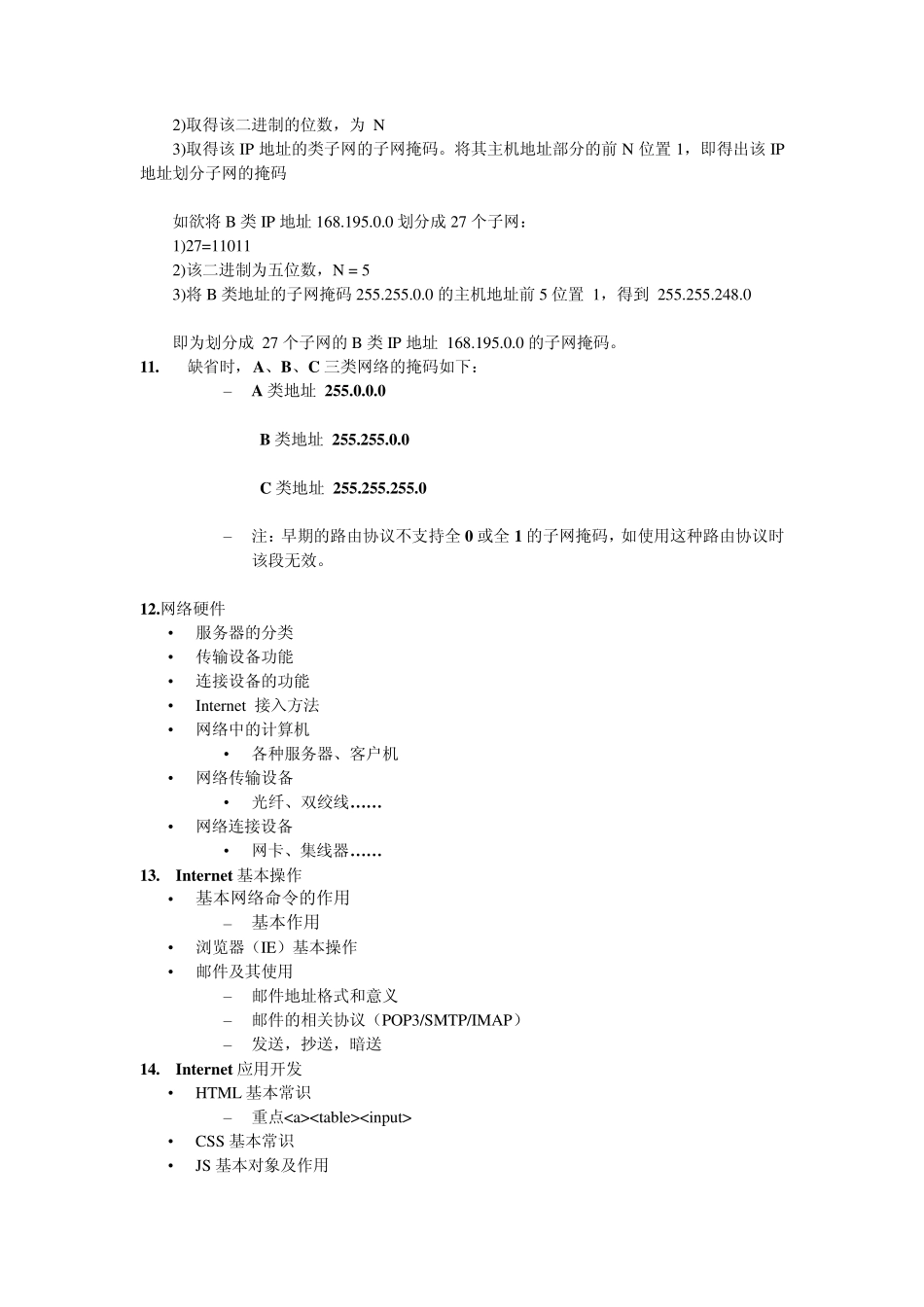 2)取得该二进制的位数，为 N
3)取得该 IP 地址的类子网的子网掩码。将其主机地址部分的前 N 位置 1，即得出该 IP 地址划分子网的掩码

如欲将 B 类 IP 地址 168.195.0.0 划分成 27 个子网：
1)27=11011
2)该二进制为五位数，N = 5
3)将 B 类地址的子网掩码 255.255.0.0 的主机地址前 5 位置 1，得到 255.255.248.0

即为划分成 27 个子网的 B 类 IP 地址 168.195.0.0 的子网掩码。
11. 缺省时，A、B、C 三类网络的掩码如下：
– A 类地址 255.0.0.0

B 类地址 255.255.0.0

C 类地址 255.255.255.0

– 注：早期的路由协议不支持全 0 或全 1 的子网掩码，如使用这种路由协议时该段无效。

12.网络硬件
• 服务器的分类
• 传输设备功能
• 连接设备的功能
• Internet 接入方法
• 网络中的计算机
• 各种服务器、客户机
• 网络传输设备
• 光纤、双绞线……
• 网络连接设备
• 网卡、集线器……
13. Internet 基本操作
• 基本网络命令的作用
– 基本作用
• 浏览器（IE）基本操作
• 邮件及其使用
– 邮件地址格式和意义
– 邮件的相关协议（POP3/SMTP/IMAP）
– 发送，抄送，暗送
14. Internet 应用开发
• HTML 基本常识
– 重点<a><table><input>
• CSS 基本常识
• JS 基本对象及作用